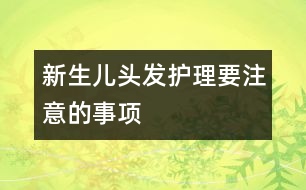 新生儿头发护理要注意的事项